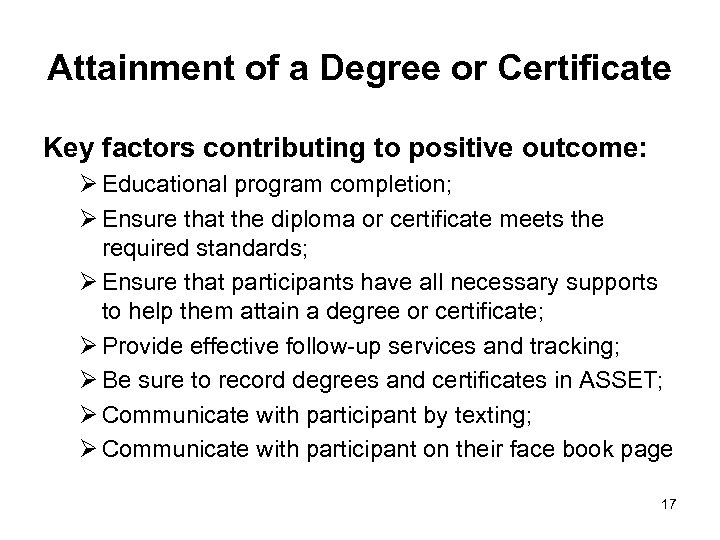 Attainment of a Degree or Certificate

Key factors contributing to positive outcome:

➢ Educational program completion;

➢ Ensure that the diploma or certificate meets the required standards;

➢ Ensure that participants have all necessary supports to help them attain a degree or certificate;

➢ Provide effective follow-up services and tracking;

➢ Be sure to record degrees and certificates in ASSET;

➢ Communicate with participant by texting;

➢ Communicate with participant on their face book page

17